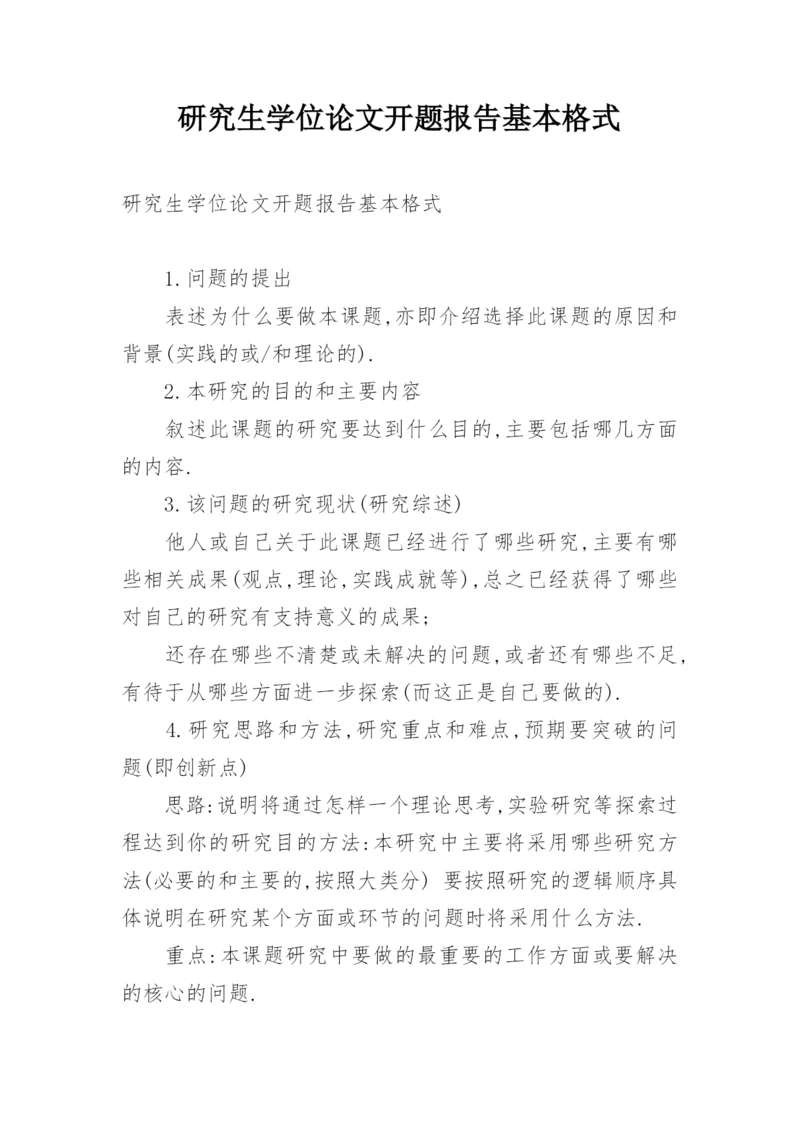 研究生学位论文开题报告基本格式

研究生学位论文开题报告基本格式

1.问题的提出

表述为什么要做本课题,亦即介绍选择此课题的原因和背景(实践的或/和理论的).

2.本研究的目的和主要内容

叙述此课题的研究要达到什么目的,主要包括哪几方面的内容.

3.该问题的研究现状(研究综述)

他人或自己关于此课题已经进行了哪些研究,主要有哪些相关成果(观点,理论,实践成就等),总之已经获得了哪些对自己的研究有支持意义的成果;

还存在哪些不清楚或未解决的问题,或者还有哪些不足,有待于从哪些方面进一步探索(而这正是自己要做的).

4.研究思路和方法,研究重点和难点,预期要突破的问题(即创新点)

思路:说明将通过怎样一个理论思考,实验研究等探索过程达到你的研究目的方法:本研究中主要将采用哪些研究方法(必要的和主要的,按照大类分) 要按照研究的逻辑顺序具体说明在研究某个方面或环节的问题时将采用什么方法.

重点:本课题研究中要做的最重要的工作方面或要解决的核心的问题.